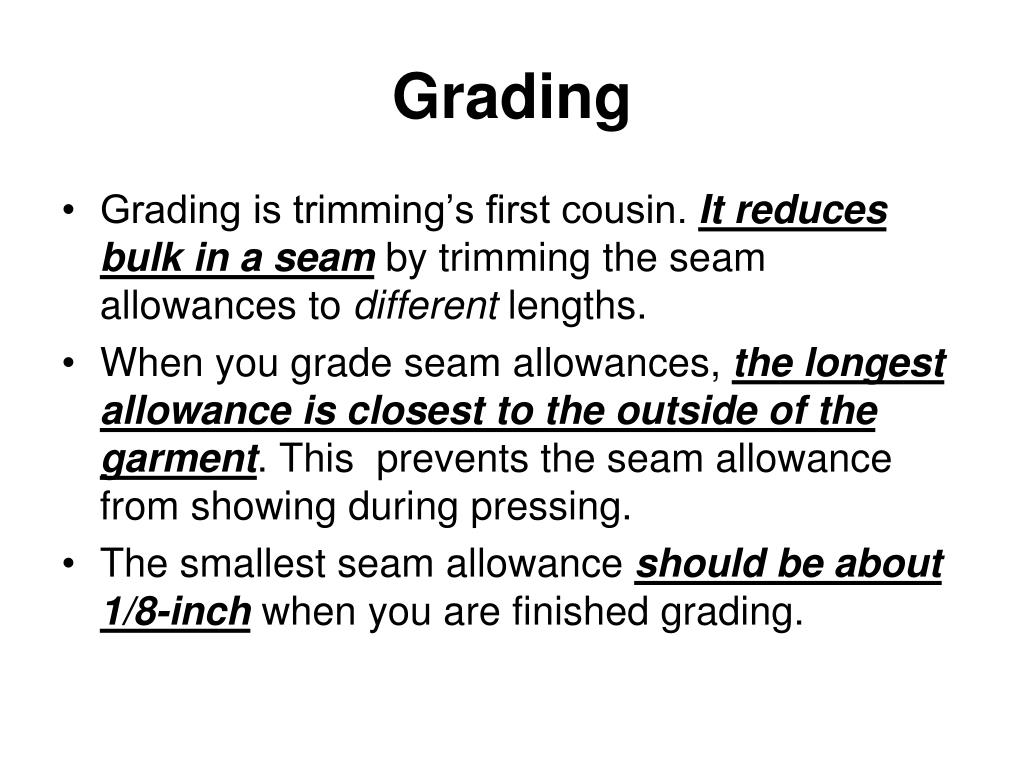 Grading

• Grading is trimming's first cousin. It reduces bulk in a seam by trimming the seam allowances to different lengths.

• When you grade seam allowances, the longest allowance is closest to the outside of the garment. This prevents the seam allowance from showing during pressing.

• The smallest seam allowance should be about 1/8-inch when you are finished grading.